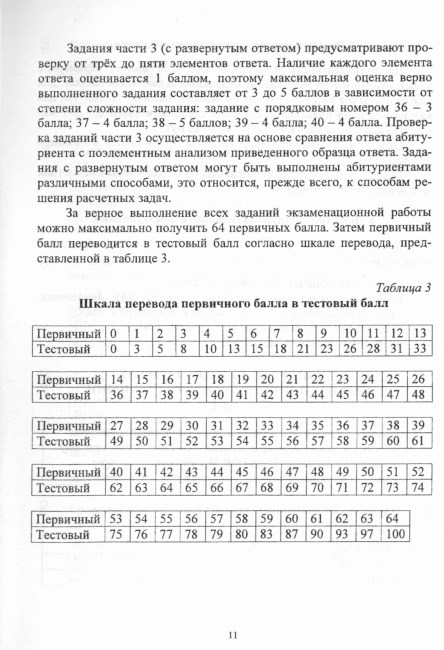 Задания части 3 (с развернутым ответом) предусматривают проверку от трёх до пяти элементов ответа. Наличие каждого элемента ответа оценивается 1 баллом, поэтому максимальная оценка верно выполненного задания составляет от 3 до 5 баллов в зависимости от степени сложности задания: задание с порядковым номером 36 – 3 балла; 37 – 4 балла; 38 – 5 баллов; 39 – 4 балла; 40 – 4 балла. Проверка заданий части 3 осуществляется на основе сравнения ответа абитуриента с поэлементным анализом приведенного образца ответа. Задания с развернутым ответом могут быть выполнены абитуриентами различными способами, это относится, прежде всего, к способам решения расчетных задач.

За верное выполнение всех заданий экзаменационной работы можно максимально получить 64 первичных балла. Затем первичный балл переводится в тестовый балл согласно шкале перевода, представленной в таблице 3.

Таблица 3

Шкала перевода первичного балла в тестовый балл

| Первичный | 0 | 1 | 2 | 3 | 4 | 5 | 6 | 7 | 8 | 9 | 10 | 11 | 12 | 13 |
|---|---|---|---|---|---|---|---|---|---|---|---|---|---|---|
| Тестовый | 0 | 3 | 5 | 8 | 10 | 13 | 15 | 18 | 21 | 23 | 26 | 28 | 31 | 33 |

| Первичный | 14 | 15 | 16 | 17 | 18 | 19 | 20 | 21 | 22 | 23 | 24 | 25 | 26 |
|---|---|---|---|---|---|---|---|---|---|---|---|---|---|
| Тестовый | 36 | 37 | 38 | 39 | 40 | 41 | 42 | 43 | 44 | 45 | 46 | 47 | 48 |

| Первичный | 27 | 28 | 29 | 30 | 31 | 32 | 33 | 34 | 35 | 36 | 37 | 38 | 39 |
|---|---|---|---|---|---|---|---|---|---|---|---|---|---|
| Тестовый | 49 | 50 | 51 | 52 | 53 | 54 | 55 | 56 | 57 | 58 | 59 | 60 | 61 |

| Первичный | 40 | 41 | 42 | 43 | 44 | 45 | 46 | 47 | 48 | 49 | 50 | 51 | 52 |
|---|---|---|---|---|---|---|---|---|---|---|---|---|---|
| Тестовый | 62 | 63 | 64 | 65 | 66 | 67 | 68 | 69 | 70 | 71 | 72 | 73 | 74 |

| Первичный | 53 | 54 | 55 | 56 | 57 | 58 | 59 | 60 | 61 | 62 | 63 | 64 |
|---|---|---|---|---|---|---|---|---|---|---|---|---|
| Тестовый | 75 | 76 | 77 | 78 | 79 | 80 | 83 | 87 | 90 | 93 | 97 | 100 |

11